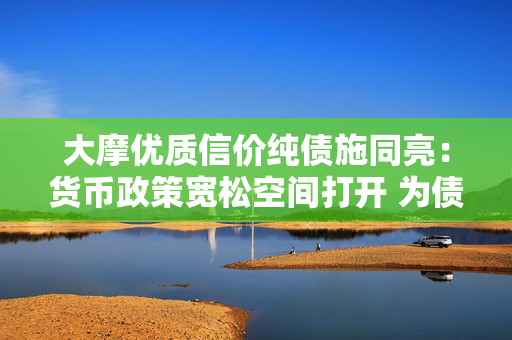 大摩优质信价纯债施同亮：货币政策宽松空间打开 为债